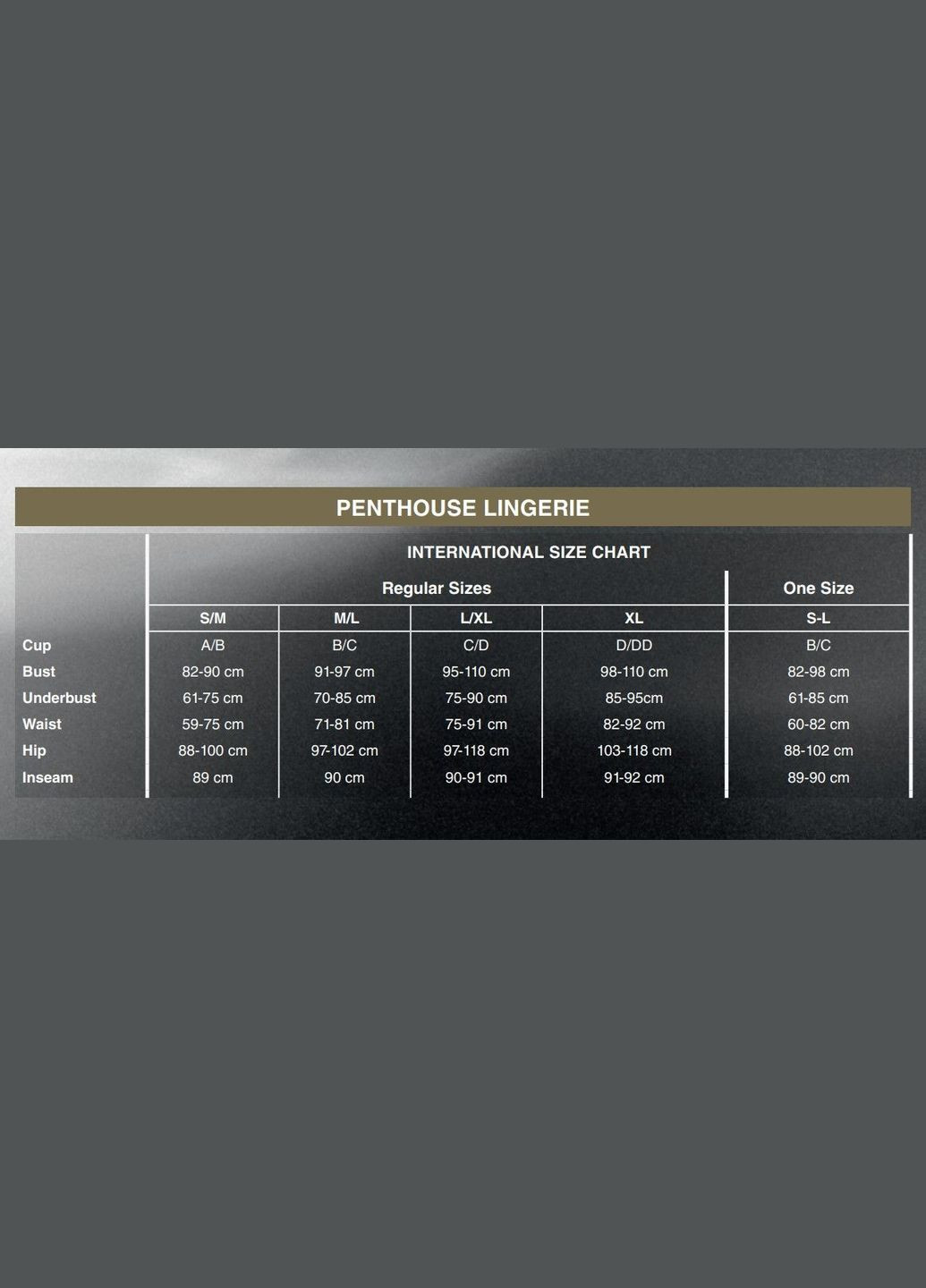 PENTHOUSE LINGERIE

INTERNATIONAL SIZE CHART

| | Regular Sizes | | | | One Size |
|---|---|---|---|---|---|
| | S/M | M/L | L/XL | XL | S-L |
| Cup | A/B | B/C | C/D | D/DD | B/C |
| Bust | 82-90 cm | 91-97 cm | 95-110 cm | 98-110 cm | 82-98 cm |
| Underbust | 61-75 cm | 70-85 cm | 75-90 cm | 85-95cm | 61-85 cm |
| Waist | 59-75 cm | 71-81 cm | 75-91 cm | 82-92 cm | 60-82 cm |
| Hip | 88-100 cm | 97-102 cm | 97-118 cm | 103-118 cm | 88-102 cm |
| Inseam | 89 cm | 90 cm | 90-91 cm | 91-92 cm | 89-90 cm |